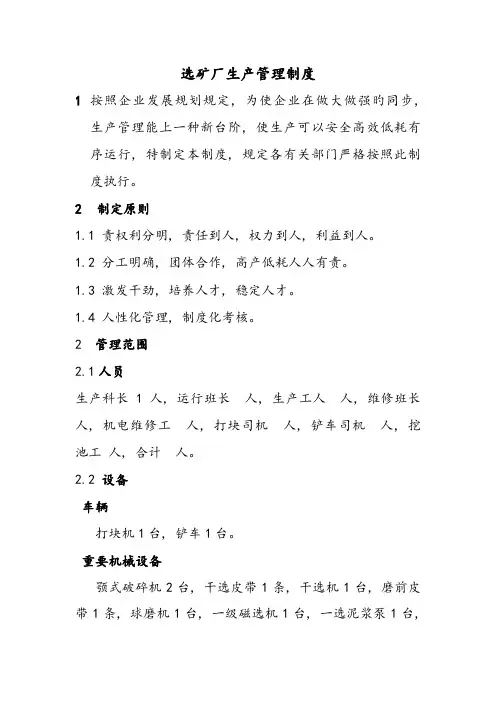 选矿厂生产管理制度

1 按照企业发展规划规定，为使企业在做大做强旳同步，生产管理能上一种新台阶，使生产可以安全高效低耗有序运行，特制定本制度，规定各有关部门严格按照此制度执行。

2 制定原则

1.1 责权利分明，责任到人，权力到人，利益到人。

1.2 分工明确，团体合作，高产低耗人人有责。

1.3 激发干劲，培养人才，稳定人才。

1.4 人性化管理，制度化考核。

2 管理范围

2.1 人员

生产科长 1 人，运行班长 人，生产工人 人，维修班长 人，机电维修工 人，打块司机 人，铲车司机 人，挖池工 人，合计 人。

2.2 设备

车辆

打块机 1 台，铲车 1 台。

重要机械设备

颚式破碎机 2 台，干选皮带 1 条，干选机 1 台，磨前皮带 1 条，球磨机 1 台，一级磁选机 1 台，一选泥浆泵 1 台，